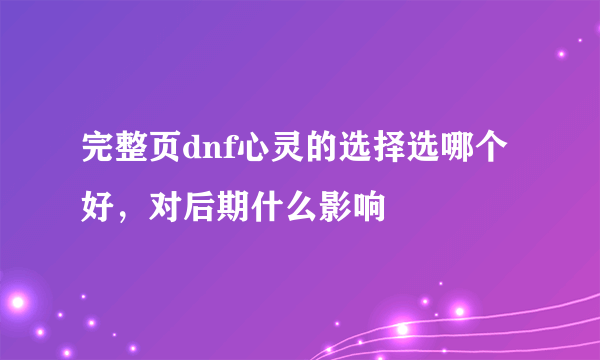 完整页dnf心灵的选择选哪个好，对后期什么影响